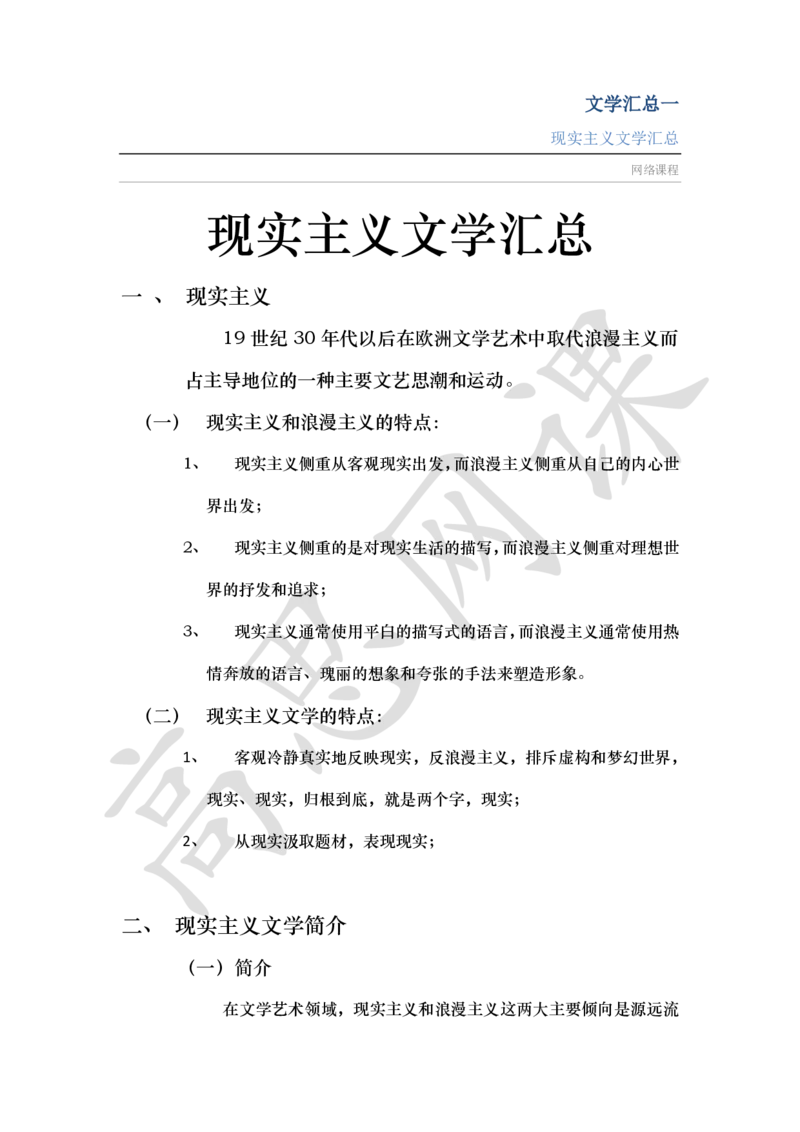 文学汇总一

现实主义文学汇总

网络课程

现实主义文学汇总

一、 现实主义

19 世纪 30 年代以后在欧洲文学艺术中取代浪漫主义而占主导地位的一种主要文艺思潮和运动。

（一） 现实主义和浪漫主义的特点：

1、 现实主义侧重从客观现实出发，而浪漫主义侧重从自己的内心世界出发；

2、 现实主义侧重的是对现实生活的描写，而浪漫主义侧重对理想世界的抒发和追求；

3、 现实主义通常使用平白的描写式的语言，而浪漫主义通常使用热情奔放的语言、瑰丽的想象和夸张的手法来塑造形象。

（二） 现实主义文学的特点：

1、 客观冷静真实地反映现实，反浪漫主义，排斥虚构和梦幻世界，现实、现实，归根到底，就是两个字，现实；

2、 从现实汲取题材，表现现实；

二、 现实主义文学简介

（一）简介

在文学艺术领域，现实主义和浪漫主义这两大主要倾向是源远流

高思网课